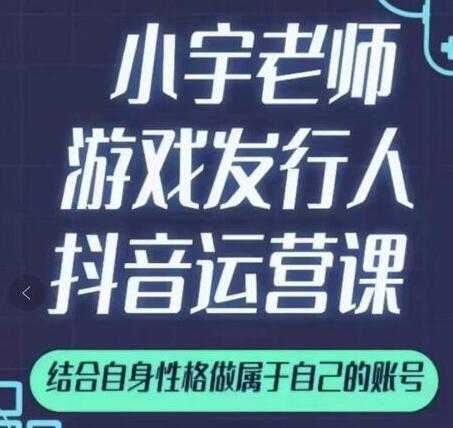 小宇老师
游戏发行人
抖音运营课

结合自身性格做属于自己的账号